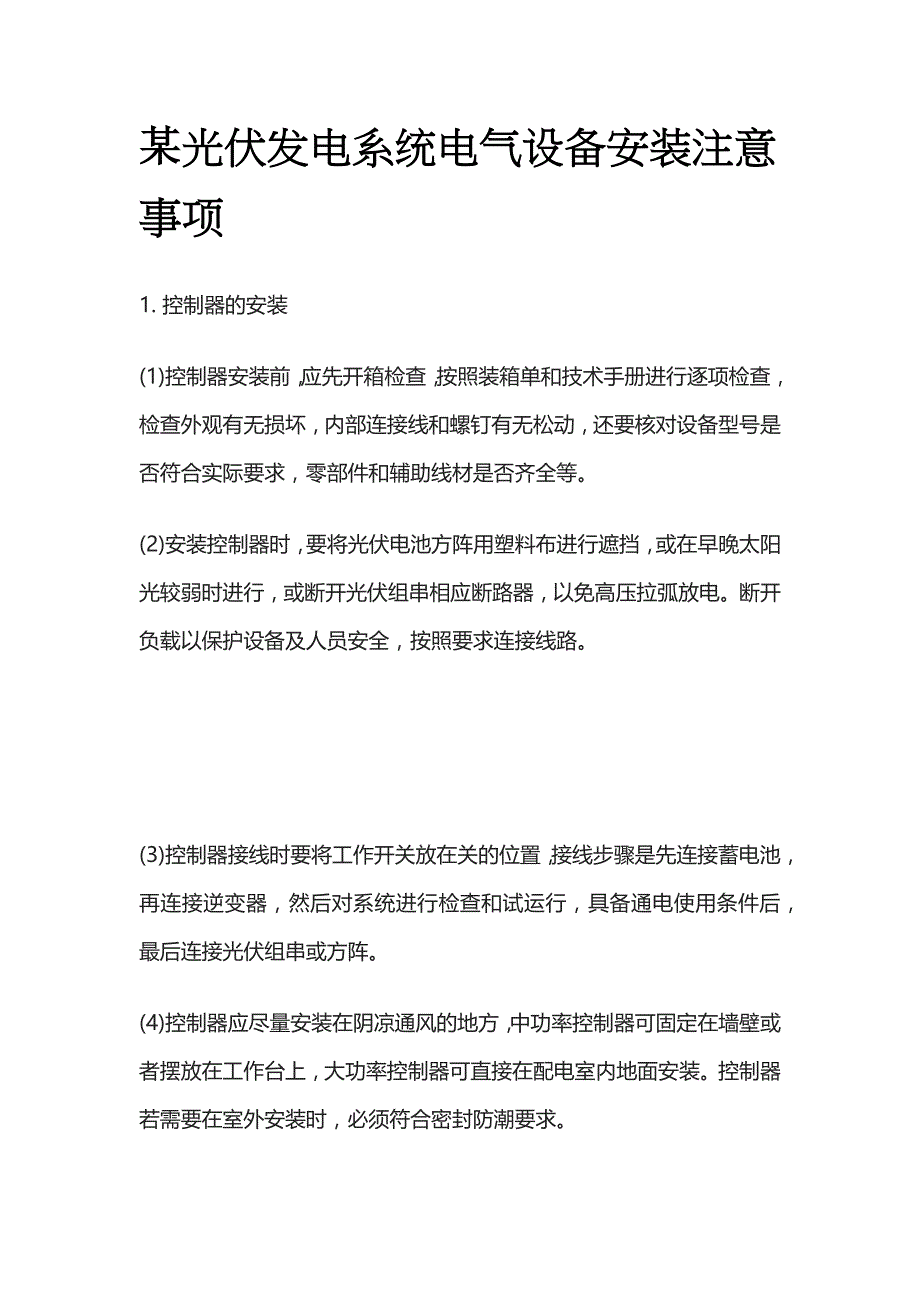 某光伏发电系统电气设备安装注意事项

1. 控制器的安装

(1)控制器安装前，应先开箱检查，按照装箱单和技术手册进行逐项检查，检查外观有无损坏，内部连接线和螺钉有无松动，还要核对设备型号是否符合实际要求，零部件和辅助线材是否齐全等。

(2)安装控制器时，要将光伏电池方阵用塑料布进行遮挡，或在早晚太阳光较弱时进行，或断开光伏组串相应断路器，以免高压拉弧放电。断开负载以保护设备及人员安全，按照要求连接线路。

(3)控制器接线时要将工作开关放在关的位置，接线步骤是先连接蓄电池，再连接逆变器，然后对系统进行检查和试运行，具备通电使用条件后，最后连接光伏组串或方阵。

(4)控制器应尽量安装在阴凉通风的地方，中功率控制器可固定在墙壁或者摆放在工作台上，大功率控制器可直接在配电室内地面安装。控制器若需要在室外安装时，必须符合密封防潮要求。